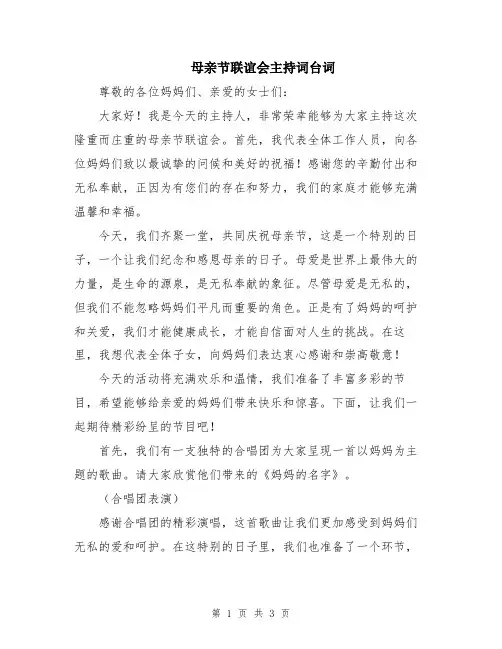 母亲节联谊会主持词台词

尊敬的各位妈妈们、亲爱的女士们：

大家好！我是今天的主持人，非常荣幸能够为大家主持这次隆重而庄重的母亲节联谊会。首先，我代表全体工作人员，向各位妈妈们致以最诚挚的问候和美好的祝福！感谢您的辛勤付出和无私奉献，正因为有您们的存在和努力，我们的家庭才能够充满温馨和幸福。

今天，我们齐聚一堂，共同庆祝母亲节，这是一个特别的日子，一个让我们纪念和感恩母亲的日子。母爱是世界上最伟大的力量，是生命的源泉，是无私奉献的象征。尽管母爱是无私的，但我们不能忽略妈妈们平凡而重要的角色。正是有了妈妈的呵护和关爱，我们才能健康成长，才能自信面对人生的挑战。在这里，我想代表全体子女，向妈妈们表达衷心感谢和崇高敬意！

今天的活动将充满欢乐和温情，我们准备了丰富多彩的节目，希望能够给亲爱的妈妈们带来快乐和惊喜。下面，让我们一起期待精彩纷呈的节目吧！

首先，我们有一支独特的合唱团为大家呈现一首以妈妈为主题的歌曲。请大家欣赏他们带来的《妈妈的名字》。

（合唱团表演）

感谢合唱团的精彩演唱，这首歌曲让我们更加感受到妈妈们无私的爱和呵护。在这特别的日子里，我们也准备了一个环节，

第 1 页 共 3 页